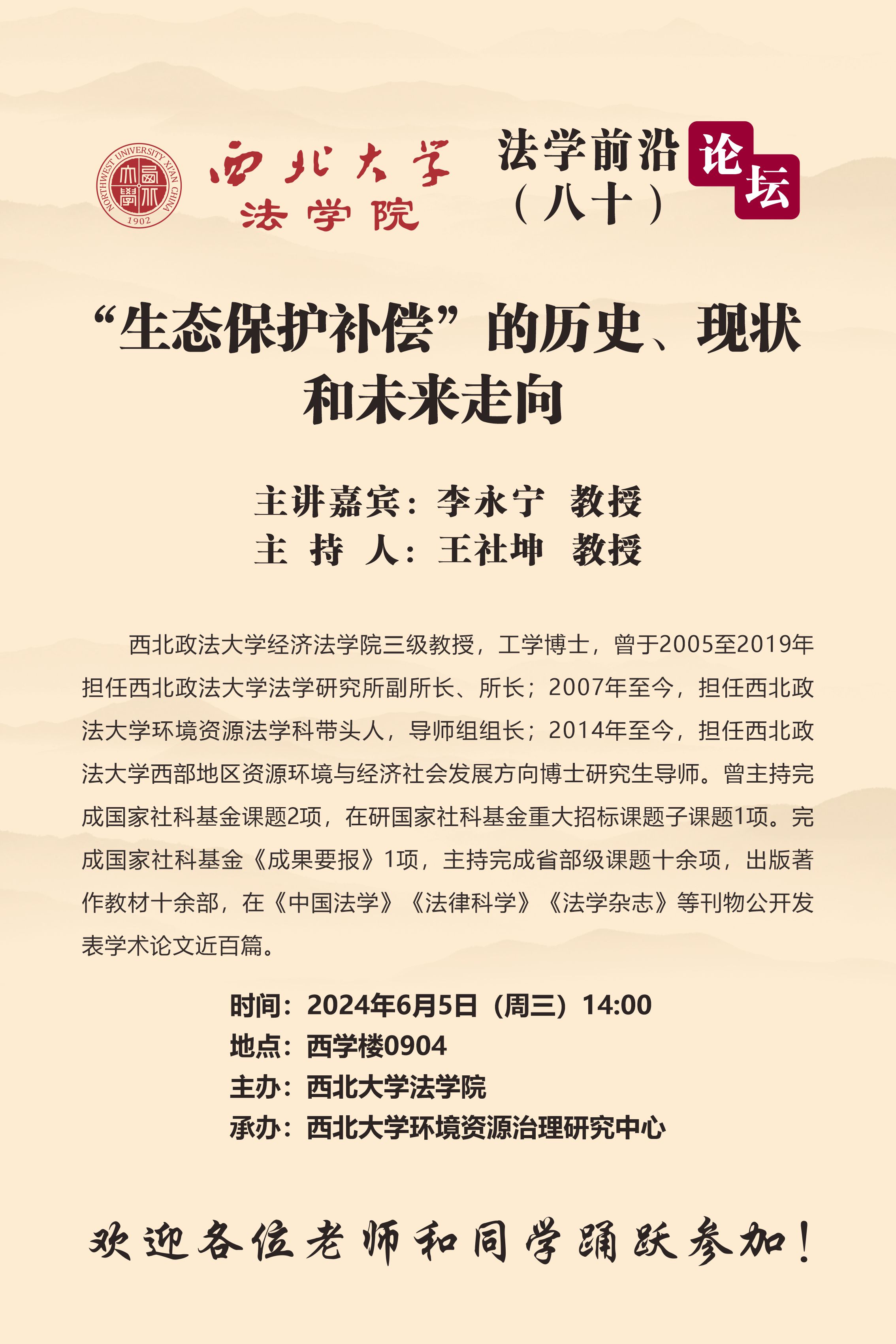 NORTHWEST UNIVERSITY XI'AN CHINA
1902

西北大学
法学院

法学前沿论坛
（八十）

“生态保护补偿”的历史、现状和未来走向

主讲嘉宾：李永宁 教授
主 持 人：王社坤 教授

西北政法大学经济法学院三级教授，工学博士，曾于2005至2019年担任西北政法大学法学研究所副所长、所长；2007年至今，担任西北政法大学环境资源法学科带头人，导师组组长；2014年至今，担任西北政法大学西部地区资源环境与经济社会发展方向博士研究生导师。曾主持完成国家社科基金课题2项，在研国家社科基金重大招标课题子课题1项。完成国家社科基金《成果要报》1项，主持完成省部级课题十余项，出版著作教材十余部，在《中国法学》《法律科学》《法学杂志》等刊物公开发表学术论文近百篇。

时间：2024年6月5日（周三）14:00
地点：西学楼0904
主办：西北大学法学院
承办：西北大学环境资源治理研究中心

欢迎各位老师和同学踊跃参加！